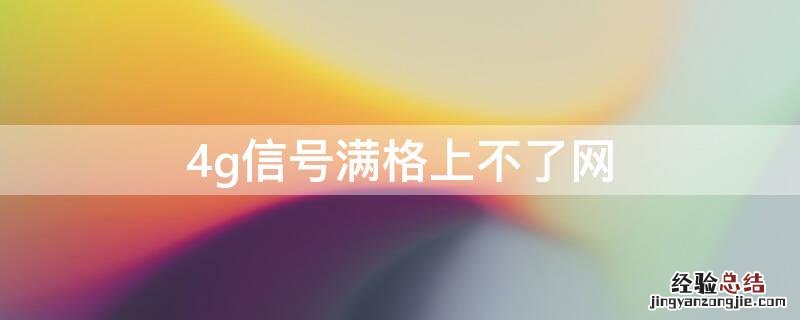 4g信号满格上不了网

经验总结
jingyanzongjie.com